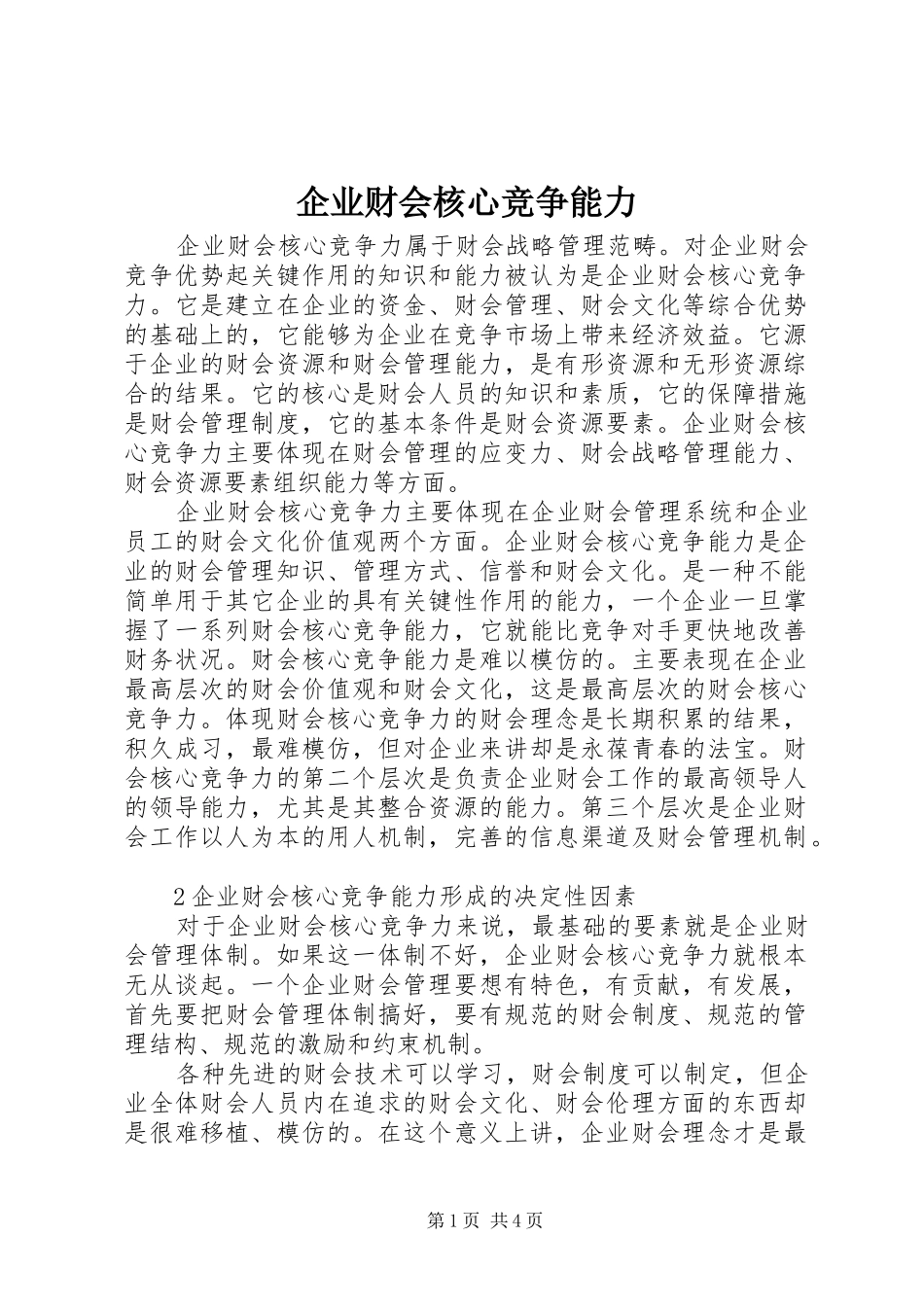 企业财会核心竞争能力

企业财会核心竞争力属于财会战略管理范畴。对企业财会竞争优势起关键作用的知识和能力被认为是企业财会核心竞争力。它是建立在企业的资金、财会管理、财会文化等综合优势的基础上的，它能够为企业在竞争市场上带来经济效益。它源于企业的财会资源和财会管理能力，是有形资源和无形资源综合的结果。它的核心是财会人员的知识和素质，它的保障措施是财会管理制度，它的基本条件是财会资源要素。企业财会核心竞争力主要体现在财会管理的应变力、财会战略管理能力、财会资源要素组织能力等方面。

企业财会核心竞争力主要体现在企业财会管理系统和企业员工的财会文化价值观两个方面。企业财会核心竞争能力是企业的财会管理知识、管理方式、信誉和财会文化。是一种不能简单用于其它企业的具有关键性作用的能力，一个企业一旦掌握了一系列财会核心竞争能力，它就能比竞争对手更快地改善财务状况。财会核心竞争能力是难以模仿的。主要表现在企业最高层次的财会价值观和财会文化，这是最高层次的财会核心竞争力。体现财会核心竞争力的财会理念是长期积累的结果，积久成习，最难模仿，但对企业来讲却是永葆青春的法宝。财会核心竞争力的第二个层次是负责企业财会工作的最高领导人的领导能力，尤其是其整合资源的能力。第三个层次是企业财会工作以人为本的用人机制，完善的信息渠道及财会管理机制。

2 企业财会核心竞争能力形成的决定性因素

对于企业财会核心竞争力来说，最基础的要素就是企业财会管理体制。如果这一体制不好，企业财会核心竞争力就根本无从谈起。一个企业财会管理要想有特色，有贡献，有发展，首先要把财会管理体制搞好，要有规范的财会制度、规范的管理结构、规范的激励和约束机制。

各种先进的财会技术可以学习，财会制度可以制定，但企业全体财会人员内在追求的财会文化、财会伦理方面的东西却是很难移植、模仿的。在这个意义上讲，企业财会理念才是最

第 1 页 共 4 页